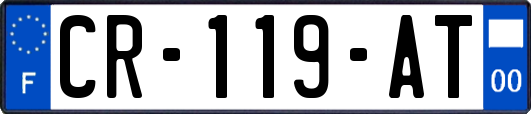 F

CR-119-AT

00